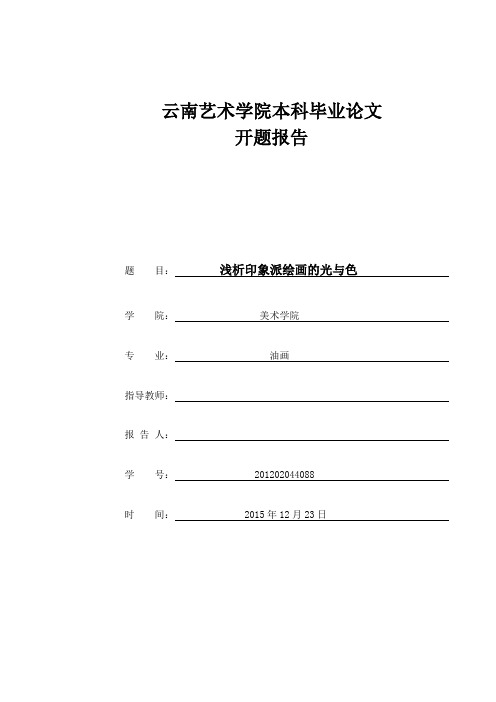 云南艺术学院本科毕业论文
开题报告

题　目：浅析印象派绘画的光与色

学　院：美术学院

专　业：油画

指导教师：

报 告 人：

学　号：201202044088

时　间：2015 年 12 月 23 日